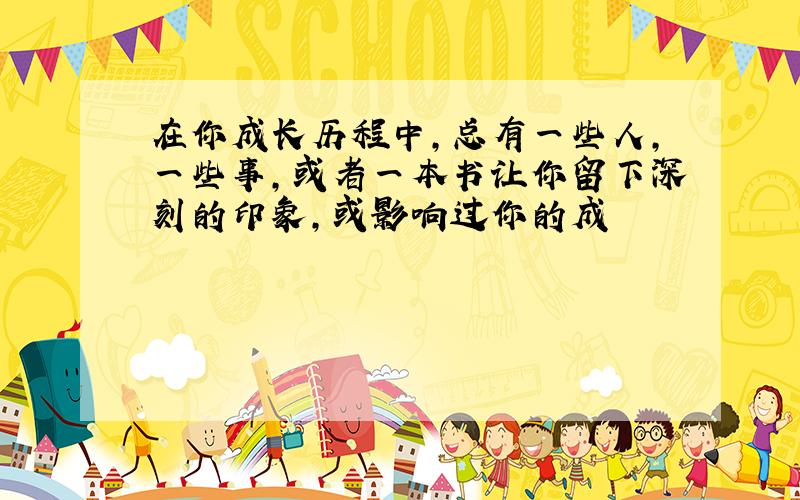 SCHOOL

在你成长历程中，总有一些人，一些事，或者一本书让你留下深刻的印象，或影响过你的成